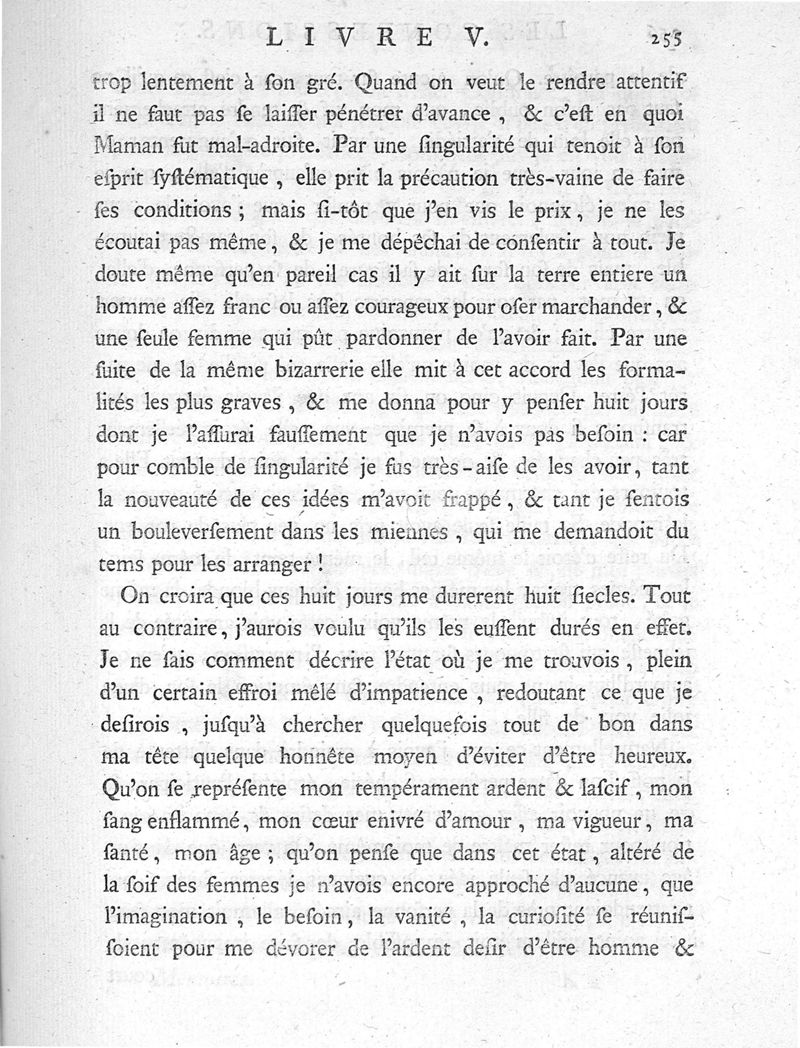 LIVRE V. 255

trop lentement à ſon gré. Quand on veut le rendre attentif il ne faut pas ſe laiſſer pénétrer d'avance, & c'eſt en quoi Maman fut mal-adroite. Par une ſingularité qui tenoit à ſon eſprit ſyſtématique, elle prit la précaution très-vaine de faire ſes conditions; mais ſi-tôt que j'en vis le prix, je ne les écoutai pas même, & je me dépêchai de conſentir à tout. Je doute même qu'en pareil cas il y ait ſur la terre entiere un homme aſſez franc ou aſſez courageux pour oſer marchander, & une ſeule femme qui pût pardonner de l'avoir fait. Par une ſuite de la même bizarrerie elle mit à cet accord les formalités les plus graves, & me donna pour y penſer huit jours dont je l'aſſurai fauſſement que je n'avois pas beſoin: car pour comble de ſingularité je fus très-aiſe de les avoir, tant la nouveauté de ces idées m'avoit frappé, & tant je ſentois un bouleverſement dans les miennes, qui me demandoit du tems pour les arranger!

On croira que ces huit jours me durerent huit ſiecles. Tout au contraire, j'aurois voulu qu'ils les euſſent durés en effet. Je ne ſais comment décrire l'état où je me trouvois, plein d'un certain effroi mêlé d'impatience, redoutant ce que je deſirois, juſqu'à chercher quelquefois tout de bon dans ma tête quelque honnête moyen d'éviter d'être heureux. Qu'on ſe repréſente mon tempérament ardent & laſcif, mon ſang enflammé, mon cœur enivré d'amour, ma vigueur, ma ſanté, mon âge; qu'on penſe que dans cet état, altéré de la ſoif des femmes je n'avois encore approché d'aucune, que l'imagination, le beſoin, la vanité, la curioſité ſe réuniſſoient pour me dévorer de l'ardent deſir d'être homme &